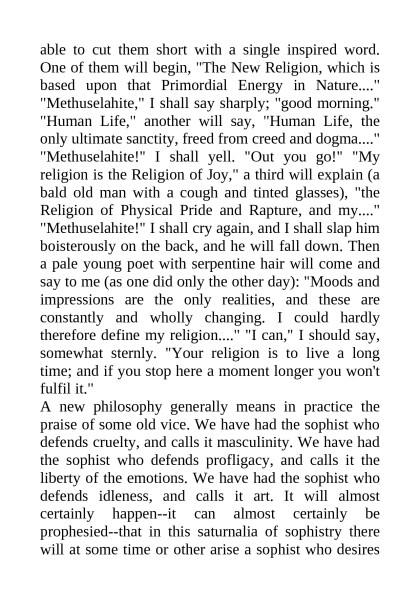 able to cut them short with a single inspired word. One of them will begin, "The New Religion, which is based upon that Primordial Energy in Nature...." "Methuselahite," I shall say sharply; "good morning." "Human Life," another will say, "Human Life, the only ultimate sanctity, freed from creed and dogma...." "Methuselahite!" I shall yell. "Out you go!" "My religion is the Religion of Joy," a third will explain (a bald old man with a cough and tinted glasses), "the Religion of Physical Pride and Rapture, and my...." "Methuselahite!" I shall cry again, and I shall slap him boisterously on the back, and he will fall down. Then a pale young poet with serpentine hair will come and say to me (as one did only the other day): "Moods and impressions are the only realities, and these are constantly and wholly changing. I could hardly therefore define my religion...." "I can," I should say, somewhat sternly. "Your religion is to live a long time; and if you stop here a moment longer you won't fulfil it."

A new philosophy generally means in practice the praise of some old vice. We have had the sophist who defends cruelty, and calls it masculinity. We have had the sophist who defends profligacy, and calls it the liberty of the emotions. We have had the sophist who defends idleness, and calls it art. It will almost certainly happen--it can almost certainly be prophesied--that in this saturnalia of sophistry there will at some time or other arise a sophist who desires